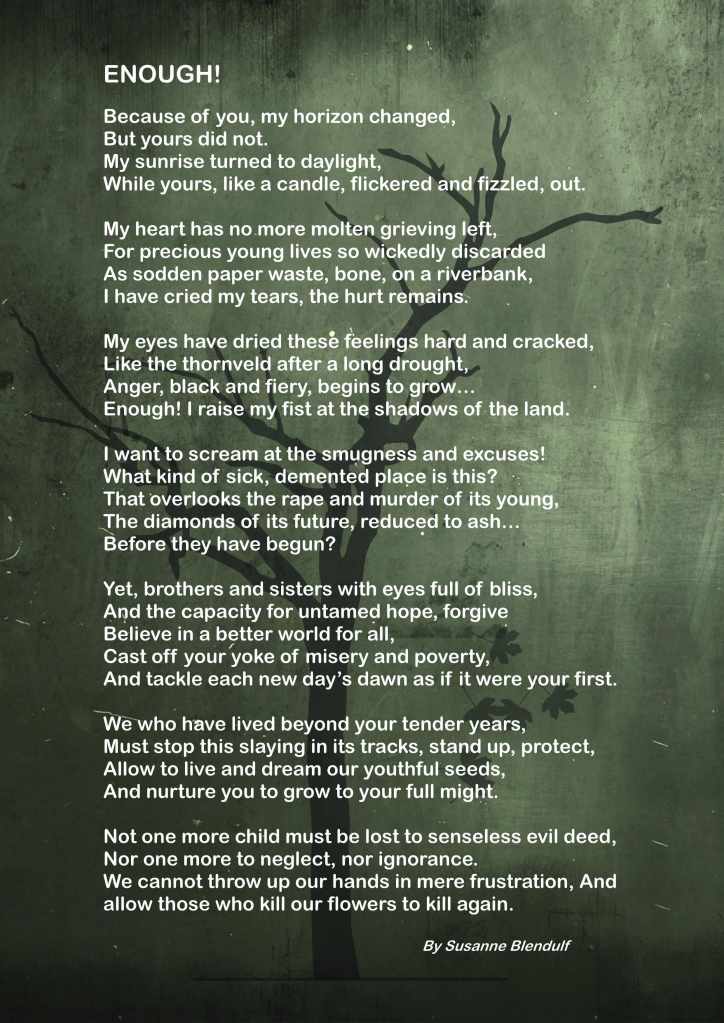 ENOUGH!

Because of you, my horizon changed,
But yours did not.
My sunrise turned to daylight,
While yours, like a candle, flickered and fizzled, out.

My heart has no more molten grieving left,
For precious young lives so wickedly discarded
As sodden paper waste, bone, on a riverbank,
I have cried my tears, the hurt remains.

My eyes have dried these feelings hard and cracked,
Like the thornveld after a long drought,
Anger, black and fiery, begins to grow...
Enough! I raise my fist at the shadows of the land.

I want to scream at the smugness and excuses!
What kind of sick, demented place is this?
That overlooks the rape and murder of its young,
The diamonds of its future, reduced to ash...
Before they have begun?

Yet, brothers and sisters with eyes full of bliss,
And the capacity for untamed hope, forgive
Believe in a better world for all,
Cast off your yoke of misery and poverty,
And tackle each new day's dawn as if it were your first.

We who have lived beyond your tender years,
Must stop this slaying in its tracks, stand up, protect,
Allow to live and dream our youthful seeds,
And nurture you to grow to your full might.

Not one more child must be lost to senseless evil deed,
Nor one more to neglect, nor ignorance.
We cannot throw up our hands in mere frustration, And allow those who kill our flowers to kill again.

By Susanne Blendulf